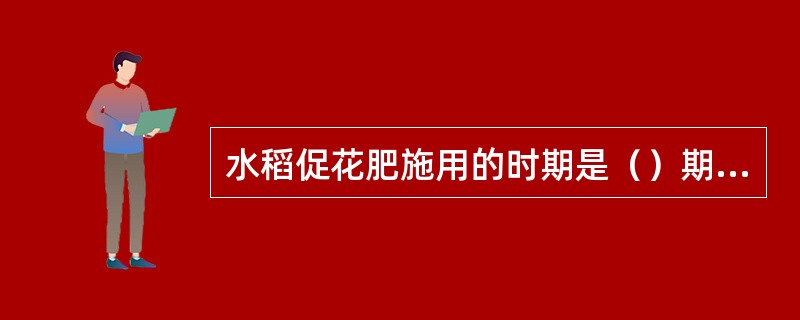 水稻促花肥施用的时期是（）期...